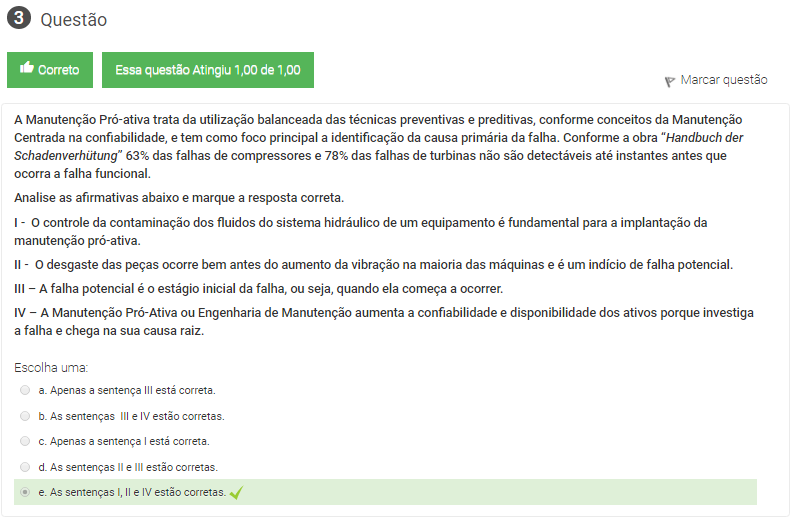 3 Questão

Correto

Essa questão Atingiu 1,00 de 1,00

Marcar questão

A Manutenção Pró-ativa trata da utilização balanceada das técnicas preventivas e preditivas, conforme conceitos da Manutenção Centrada na confiabilidade, e tem como foco principal a identificação da causa primária da falha. Conforme a obra "Handbuch der Schadenverhütung" 63% das falhas de compressores e 78% das falhas de turbinas não são detectáveis até instantes antes que ocorra a falha funcional.

Analise as afirmativas abaixo e marque a resposta correta.

I - O controle da contaminação dos fluidos do sistema hidráulico de um equipamento é fundamental para a implantação da manutenção pró-ativa.

II - O desgaste das peças ocorre bem antes do aumento da vibração na maioria das máquinas e é um indício de falha potencial.

III – A falha potencial é o estágio inicial da falha, ou seja, quando ela começa a ocorrer.

IV – A Manutenção Pró-Ativa ou Engenharia de Manutenção aumenta a confiabilidade e disponibilidade dos ativos porque investiga a falha e chega na sua causa raiz.

Escolha uma:

a. Apenas a sentença III está correta.

b. As sentenças III e IV estão corretas.

c. Apenas a sentença I está correta.

d. As sentenças II e III estão corretas.

e. As sentenças I, II e IV estão corretas.